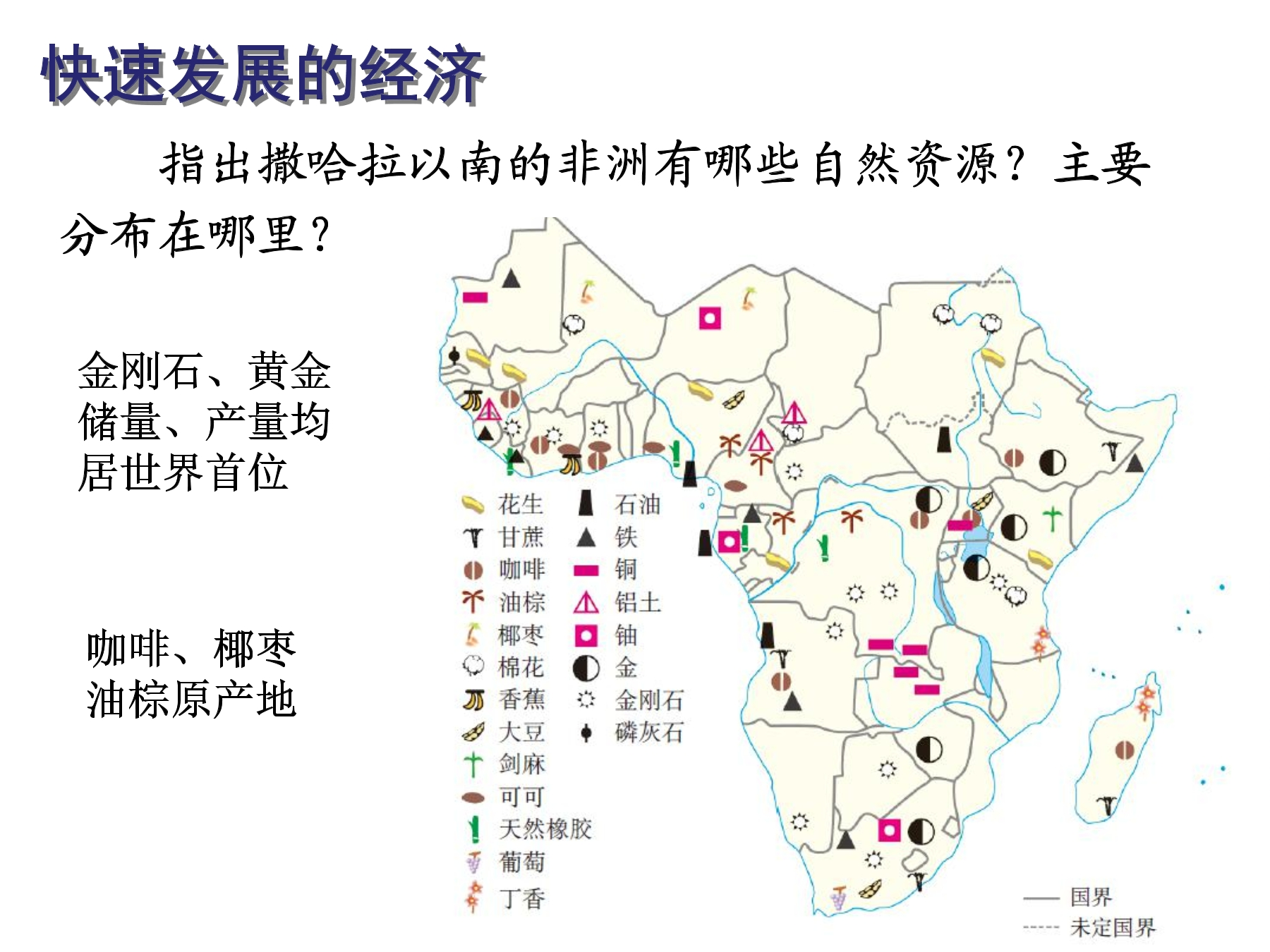 快速发展的经济

指出撒哈拉以南的非洲有哪些自然资源？主要分布在哪里？

金刚石、黄金储量、产量均居世界首位

咖啡、椰枣油棕原产地

花生
甘蔗
咖啡
油棕
椰枣
棉花
香蕉
大豆
剑麻
可可
天然橡胶
葡萄
丁香

石油
铁
铜
铝土
铀
金
金刚石
磷灰石

国界
未定国界